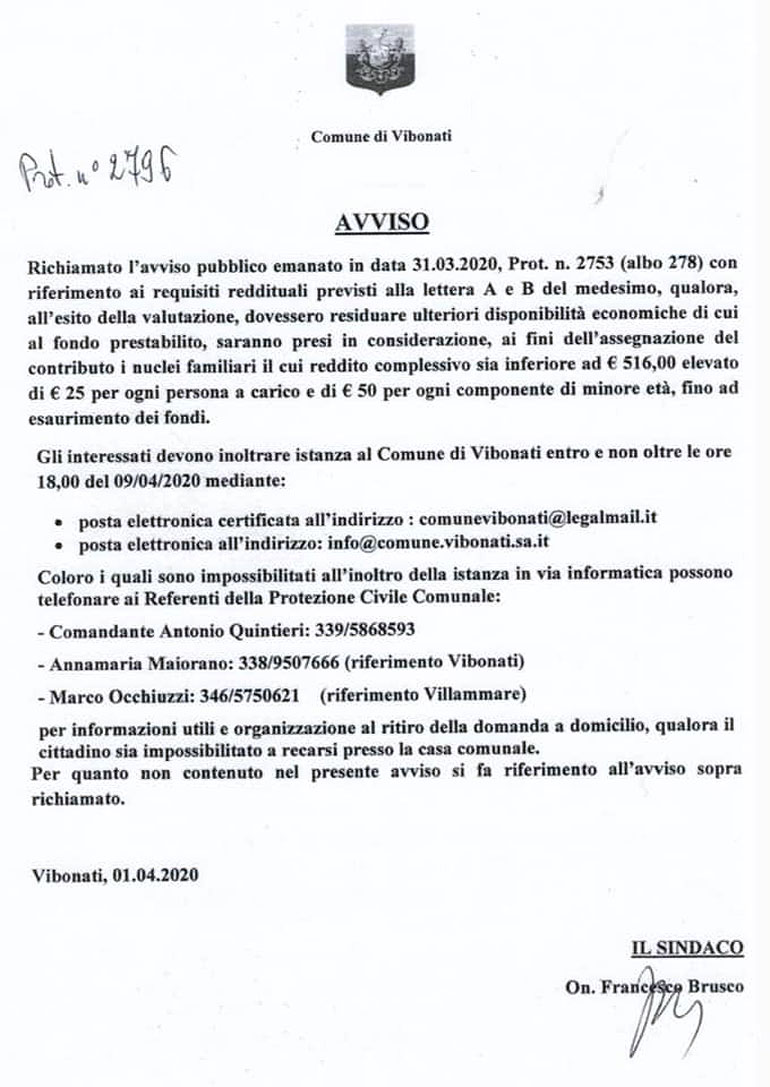 Comune di Vibonati

Prot. n° 2796

AVVISO

Richiamato l'avviso pubblico emanato in data 31.03.2020, Prot. n. 2753 (albo 278) con riferimento ai requisiti reddituali previsti alla lettera A e B del medesimo, qualora, all'esito della valutazione, dovessero residuare ulteriori disponibilità economiche di cui al fondo prestabilito, saranno presi in considerazione, ai fini dell'assegnazione del contributo i nuclei familiari il cui reddito complessivo sia inferiore ad € 516,00 elevato di € 25 per ogni persona a carico e di € 50 per ogni componente di minore età, fino ad esaurimento dei fondi.

Gli interessati devono inoltrare istanza al Comune di Vibonati entro e non oltre le ore 18,00 del 09/04/2020 mediante:

• posta elettronica certificata all'indirizzo : comunevibonati@legalmail.it
• posta elettronica all'indirizzo: info@comune.vibonati.sa.it

Coloro i quali sono impossibilitati all'inoltro della istanza in via informatica possono telefonare ai Referenti della Protezione Civile Comunale:

- Comandante Antonio Quintieri: 339/5868593

- Annamaria Maiorano: 338/9507666 (riferimento Vibonati)

- Marco Occhiuzzi: 346/5750621 (riferimento Villammare)

per informazioni utili e organizzazione al ritiro della domanda a domicilio, qualora il cittadino sia impossibilitato a recarsi presso la casa comunale.
Per quanto non contenuto nel presente avviso si fa riferimento all'avviso sopra richiamato.

Vibonati, 01.04.2020

IL SINDACO
On. Francesco Brusco